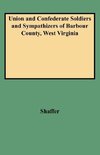 Union and Confederate Soldiers and Sympathizers of Barbour County, West Virginia

Shaffer